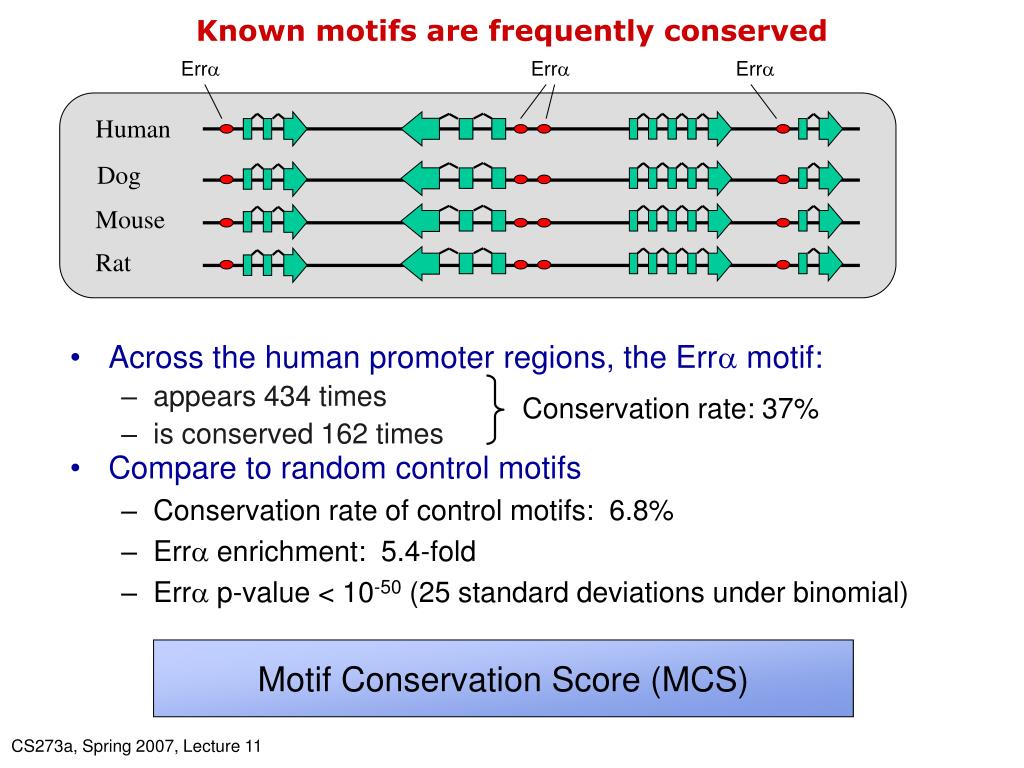 Known motifs are frequently conserved

Err$\alpha$ Err$\alpha$ Err$\alpha$

Human
Dog
Mouse
Rat

• Across the human promoter regions, the Err$\alpha$ motif:
– appears 434 times
– is conserved 162 times
Conservation rate: 37%

• Compare to random control motifs
– Conservation rate of control motifs: 6.8%
– Err$\alpha$ enrichment: 5.4-fold
– Err$\alpha$ p-value < $10^{-50}$ (25 standard deviations under binomial)

Motif Conservation Score (MCS)

CS273a, Spring 2007, Lecture 11